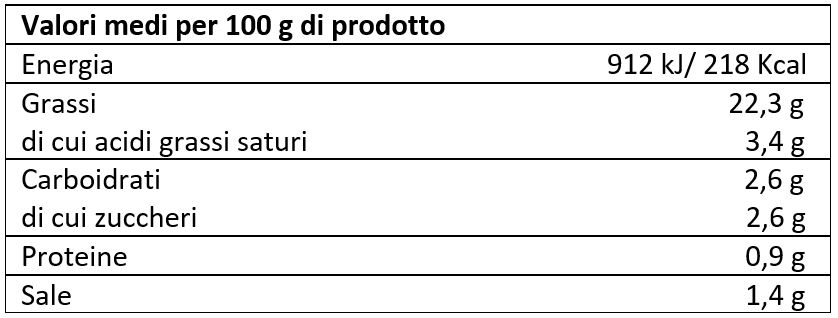 | Valori medi per 100 g di prodotto | |
|---|---|
| Energia | 912 kJ/ 218 Kcal |
| Grassi | 22,3 g |
| di cui acidi grassi saturi | 3,4 g |
| Carboidrati | 2,6 g |
| di cui zuccheri | 2,6 g |
| Proteine | 0,9 g |
| Sale | 1,4 g |